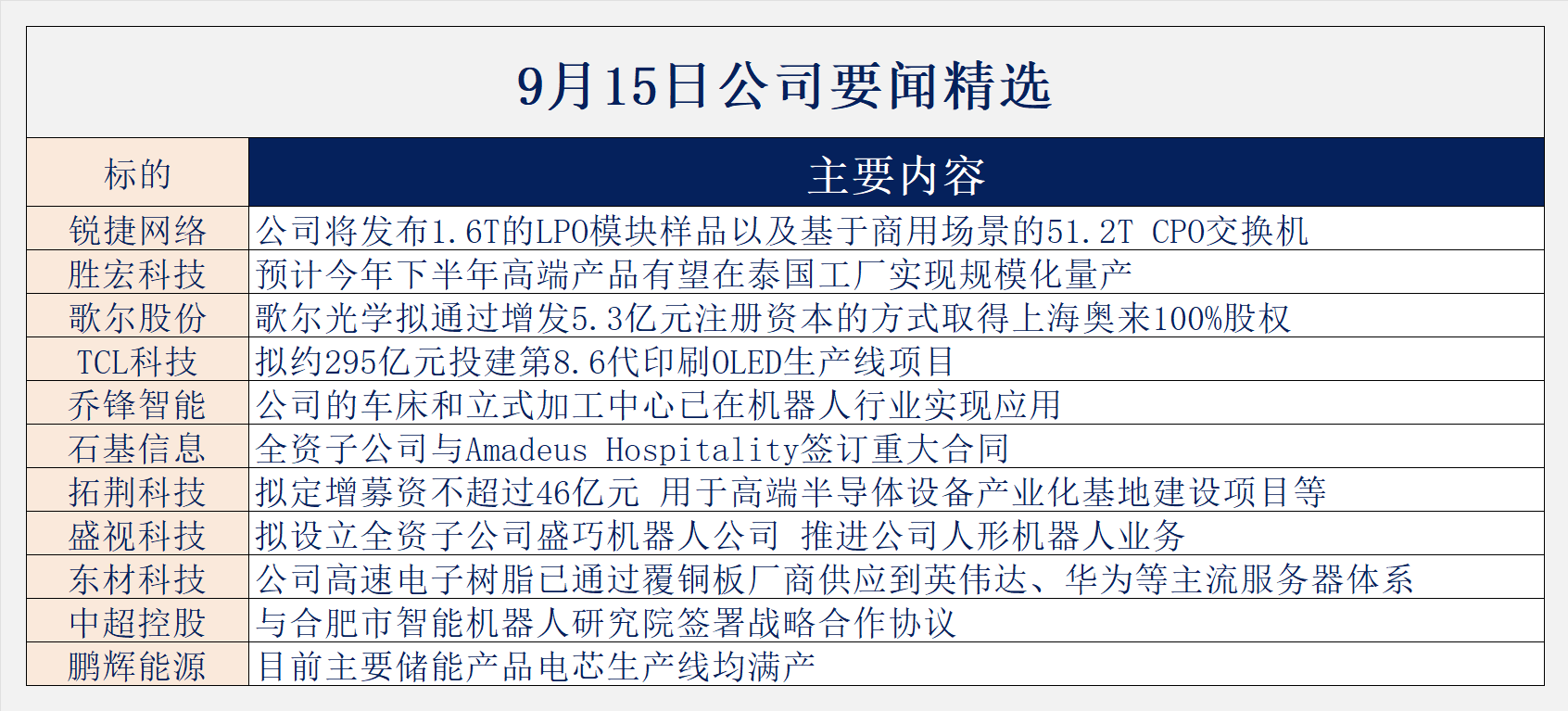 9月15日公司要闻精选

| 标的 | 主要内容 |
|---|---|
| 锐捷网络 | 公司将发布1.6T的LPO模块样品以及基于商用场景的51.2T CPO交换机 |
| 胜宏科技 | 预计今年下半年高端产品有望在泰国工厂实现规模化量产 |
| 歌尔股份 | 歌尔光学拟通过增发5.3亿元注册资本的方式取得上海奥来100%股权 |
| TCL科技 | 拟约295亿元投建第8.6代印刷OLED生产线项目 |
| 乔锋智能 | 公司的车床和立式加工中心已在机器人行业实现应用 |
| 石基信息 | 全资子公司与Amadeus Hospitality签订重大合同 |
| 拓荆科技 | 拟定增募资不超过46亿元 用于高端半导体设备产业化基地建设项目等 |
| 盛视科技 | 拟设立全资子公司盛巧机器人公司 推进公司人形机器人业务 |
| 东材科技 | 公司高速电子树脂已通过覆铜板厂商供应到英伟达、华为等主流服务器体系 |
| 中超控股 | 与合肥市智能机器人研究院签署战略合作协议 |
| 鹏辉能源 | 目前主要储能产品电芯生产线均满产 |